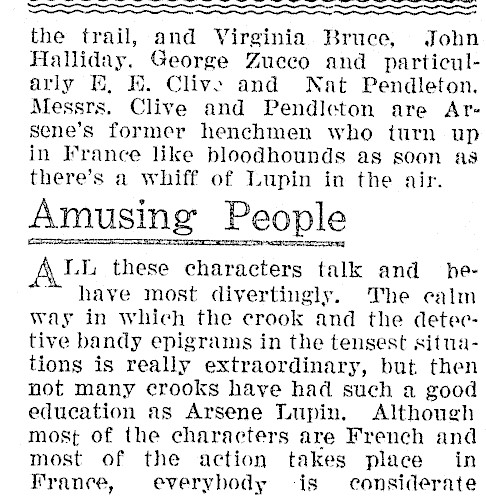 the trail, and Virginia Bruce, John Halliday, George Zucco and particularly E. E. Clive and Nat Pendleton. Messrs. Clive and Pendleton are Arsene's former henchmen who turn up in France like bloodhounds as soon as there's a whiff of Lupin in the air.

Amusing People

ALL these characters talk and behave most divertingly. The calm way in which the crook and the detective bandy epigrams in the tensest situations is really extraordinary, but then not many crooks have had such a good education as Arsene Lupin. Although most of the characters are French and most of the action takes place in France, everybody is considerate